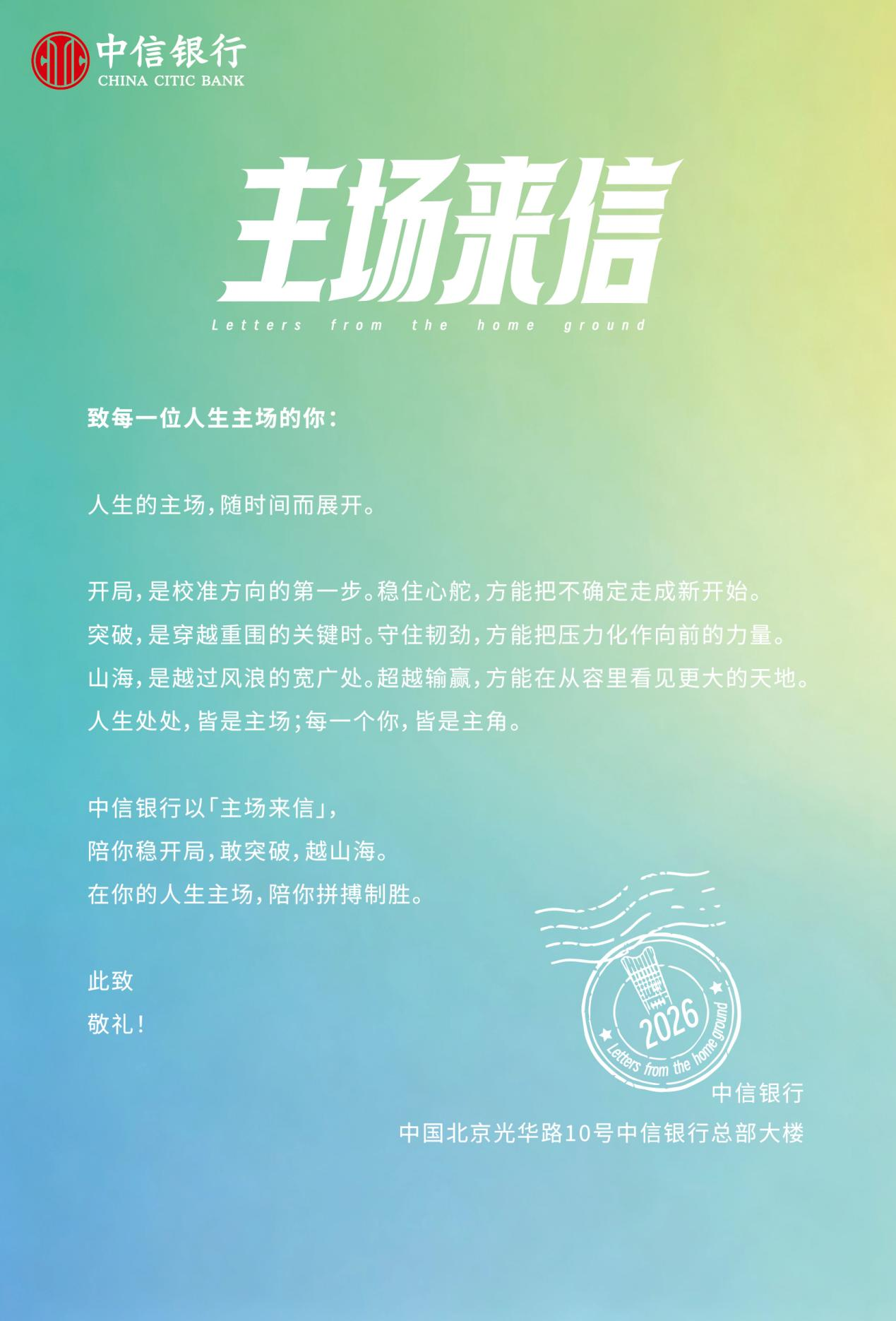 中信银行
CHINA CITIC BANK

主场来信
Letters from the home ground

致每一位人生主场的你：

人生的主场，随时间而展开。

开局，是校准方向的第一步。稳住心舵，方能把不确定走成新开始。
突破，是穿越重围的关键时。守住韧劲，方能把压力化作向前的力量。
山海，是越过风浪的宽广处。超越输赢，方能在从容里看见更大的天地。
人生处处，皆是主场；每一个你，皆是主角。

中信银行以「主场来信」，
陪你稳开局，敢突破，越山海。
在你的人生主场，陪你拼搏制胜。

此致
敬礼！

2026
Letters from the home ground

中信银行
中国北京光华路10号中信银行总部大楼